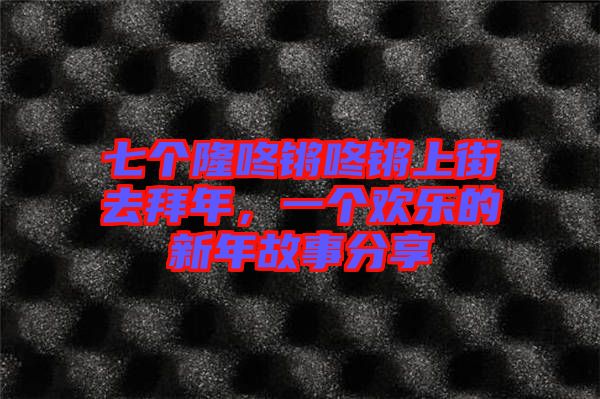 七个隆咚锵咚锵上街去拜年，一个欢乐的新年故事分享